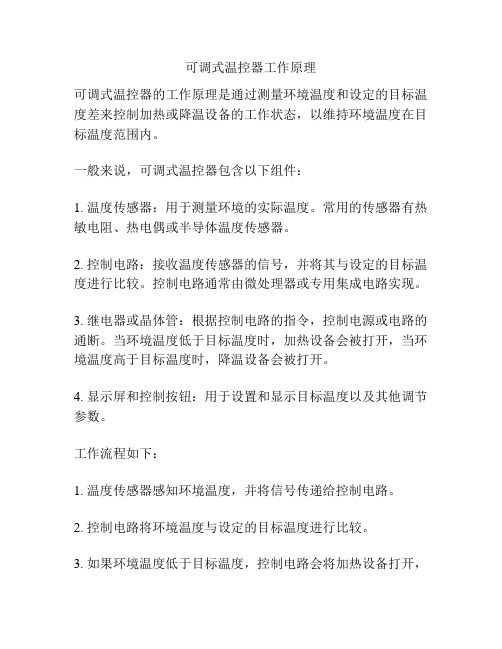 可调式温控器工作原理

可调式温控器的工作原理是通过测量环境温度和设定的目标温度差来控制加热或降温设备的工作状态，以维持环境温度在目标温度范围内。

一般来说，可调式温控器包含以下组件：

1. 温度传感器：用于测量环境的实际温度。常用的传感器有热敏电阻、热电偶或半导体温度传感器。

2. 控制电路：接收温度传感器的信号，并将其与设定的目标温度进行比较。控制电路通常由微处理器或专用集成电路实现。

3. 继电器或晶体管：根据控制电路的指令，控制电源或电路的通断。当环境温度低于目标温度时，加热设备会被打开，当环境温度高于目标温度时，降温设备会被打开。

4. 显示屏和控制按钮：用于设置和显示目标温度以及其他调节参数。

工作流程如下：

1. 温度传感器感知环境温度，并将信号传递给控制电路。

2. 控制电路将环境温度与设定的目标温度进行比较。

3. 如果环境温度低于目标温度，控制电路会将加热设备打开，